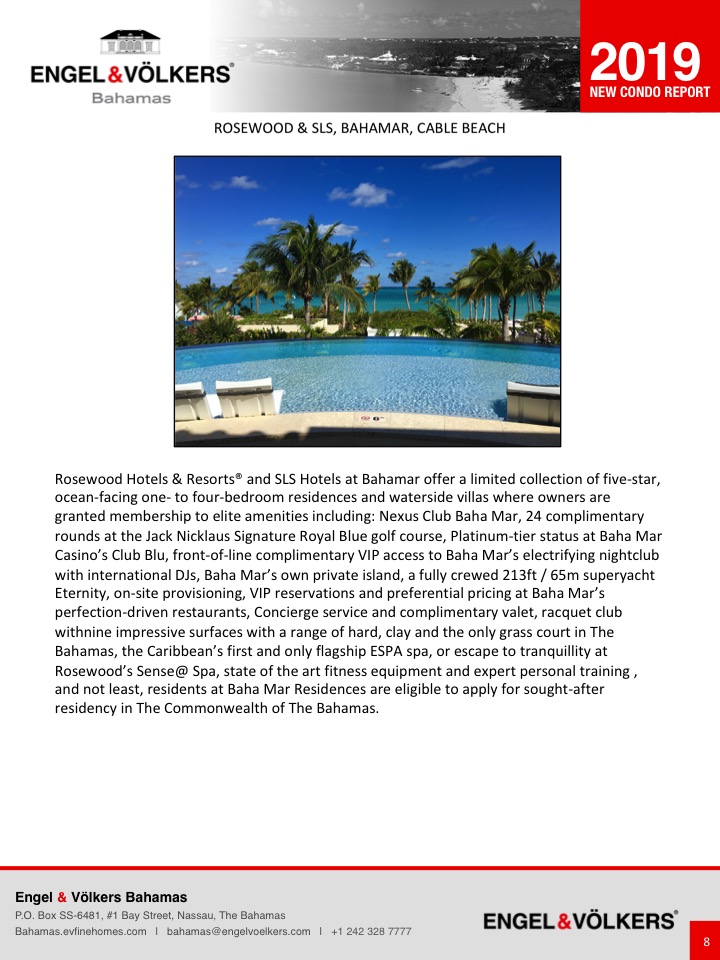 ENGEL&VÖLKERS®
Bahamas

2019
NEW CONDO REPORT

ROSEWOOD & SLS, BAHAMAR, CABLE BEACH

Rosewood Hotels & Resorts® and SLS Hotels at Bahamar offer a limited collection of five-star, ocean-facing one- to four-bedroom residences and waterside villas where owners are granted membership to elite amenities including: Nexus Club Baha Mar, 24 complimentary rounds at the Jack Nicklaus Signature Royal Blue golf course, Platinum-tier status at Baha Mar Casino's Club Blu, front-of-line complimentary VIP access to Baha Mar's electrifying nightclub with international DJs, Baha Mar's own private island, a fully crewed 213ft / 65m superyacht Eternity, on-site provisioning, VIP reservations and preferential pricing at Baha Mar's perfection-driven restaurants, Concierge service and complimentary valet, racquet club withnine impressive surfaces with a range of hard, clay and the only grass court in The Bahamas, the Caribbean's first and only flagship ESPA spa, or escape to tranquillity at Rosewood's Sense@ Spa, state of the art fitness equipment and expert personal training , and not least, residents at Baha Mar Residences are eligible to apply for sought-after residency in The Commonwealth of The Bahamas.

Engel & Völkers Bahamas
P.O. Box SS-6481, #1 Bay Street, Nassau, The Bahamas
Bahamas.evfinehomes.com | bahamas@engelvoelkers.com | +1 242 328 7777

ENGEL&VÖLKERS®

8